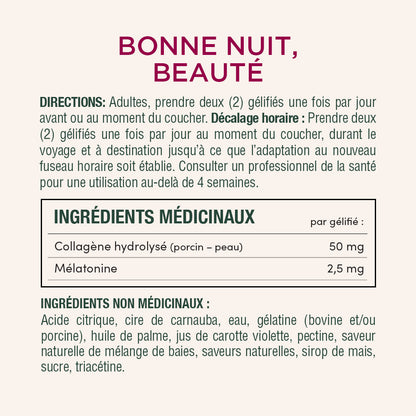 BONNE NUIT, BEAUTÉ

DIRECTIONS: Adultes, prendre deux (2) gélifiés une fois par jour avant ou au moment du coucher. Décalage horaire : Prendre deux (2) gélifiés une fois par jour au moment du coucher, durant le voyage et à destination jusqu'à ce que l'adaptation au nouveau fuseau horaire soit établie. Consulter un professionnel de la santé pour une utilisation au-delà de 4 semaines.

| INGRÉDIENTS MÉDICINAUX | par gélifié : |
|---|---|
| Collagène hydrolysé (porcin – peau) | 50 mg |
| Mélatonine | 2,5 mg |

INGRÉDIENTS NON MÉDICINAUX :
Acide citrique, cire de carnauba, eau, gélatine (bovine et/ou porcine), huile de palme, jus de carotte violette, pectine, saveur naturelle de mélange de baies, saveurs naturelles, sirop de mais, sucre, triacétine.